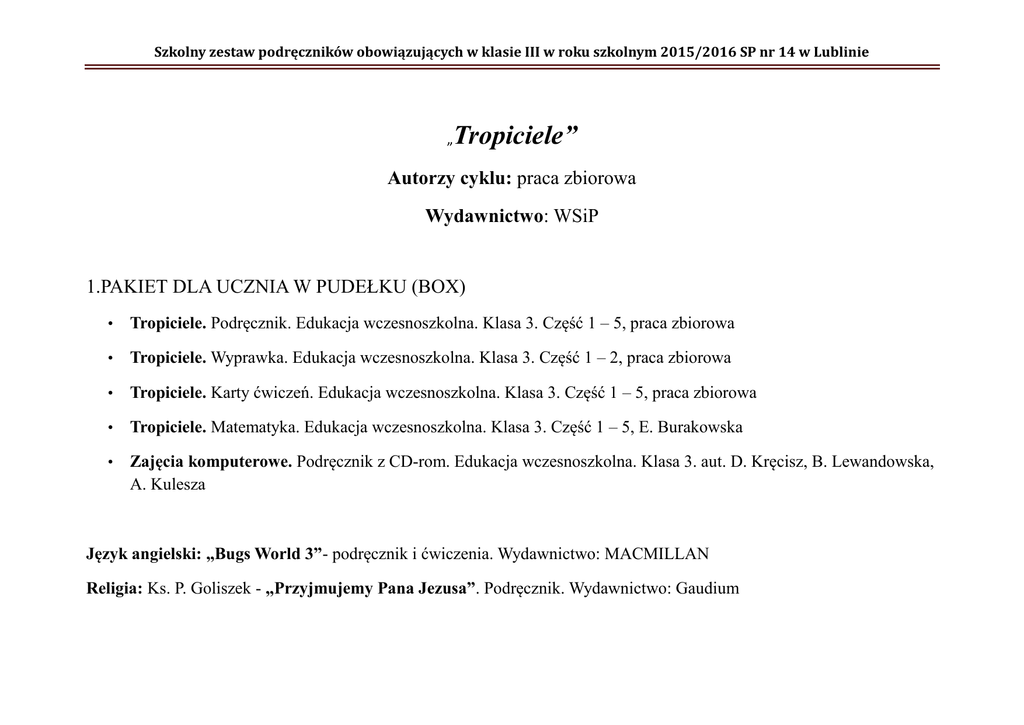 Szkolny zestaw podręczników obowiązujących w klasie III w roku szkolnym 2015/2016 SP nr 14 w Lublinie

„Tropiciele”

Autorzy cyklu: praca zbiorowa

Wydawnictwo: WSiP

1.PAKIET DLA UCZNIA W PUDEŁKU (BOX)

• Tropiciele. Podręcznik. Edukacja wczesnoszkolna. Klasa 3. Część 1 – 5, praca zbiorowa

• Tropiciele. Wyprawka. Edukacja wczesnoszkolna. Klasa 3. Część 1 – 2, praca zbiorowa

• Tropiciele. Karty ćwiczeń. Edukacja wczesnoszkolna. Klasa 3. Część 1 – 5, praca zbiorowa

• Tropiciele. Matematyka. Edukacja wczesnoszkolna. Klasa 3. Część 1 – 5, E. Burakowska

• Zajęcia komputerowe. Podręcznik z CD-rom. Edukacja wczesnoszkolna. Klasa 3. aut. D. Kręcisz, B. Lewandowska, A. Kulesza

Język angielski: „Bugs World 3”- podręcznik i ćwiczenia. Wydawnictwo: MACMILLAN

Religia: Ks. P. Goliszek - „Przyjmujemy Pana Jezusa”. Podręcznik. Wydawnictwo: Gaudium